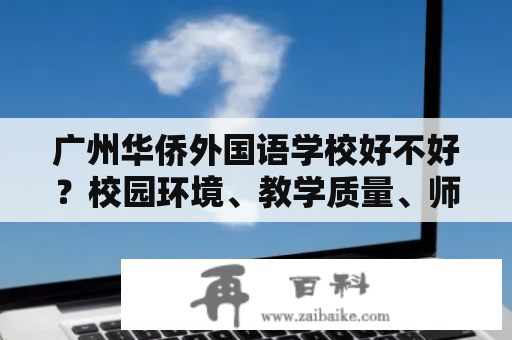 广州华侨外国语学校好不好？校园环境、教学质量、师

再 百科
www.zaibaike.com